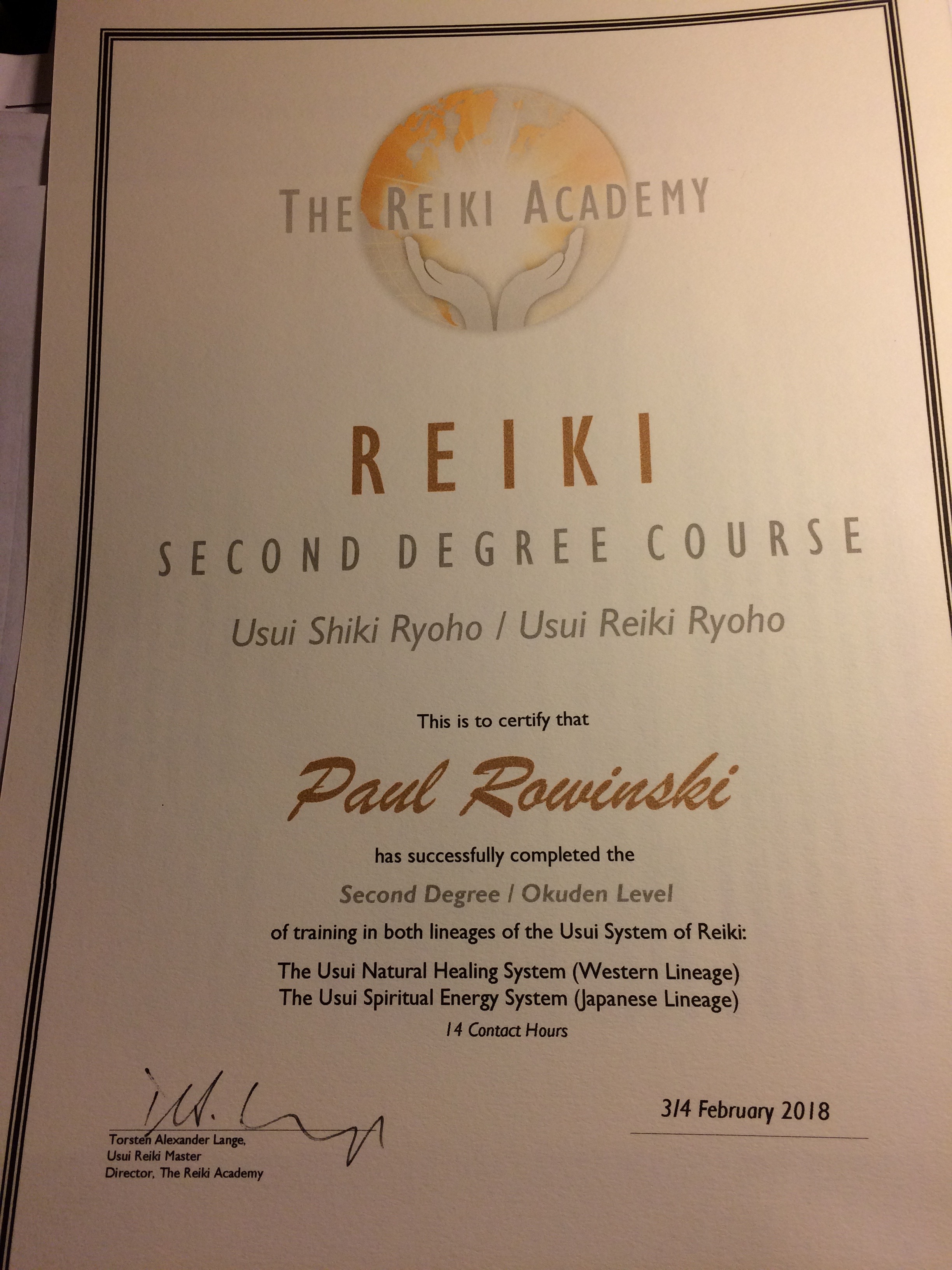 THE REIKI ACADEMY

REIKI

SECOND DEGREE COURSE

Usui Shiki Ryoho / Usui Reiki Ryoho

This is to certify that

Paul Rowinski

has successfully completed the

Second Degree / Okuden Level

of training in both lineages of the Usui System of Reiki:

The Usui Natural Healing System (Western Lineage)
The Usui Spiritual Energy System (Japanese Lineage)
14 Contact Hours

Torsten Alexander Lange,
Usui Reiki Master
Director, The Reiki Academy

3/4 February 2018